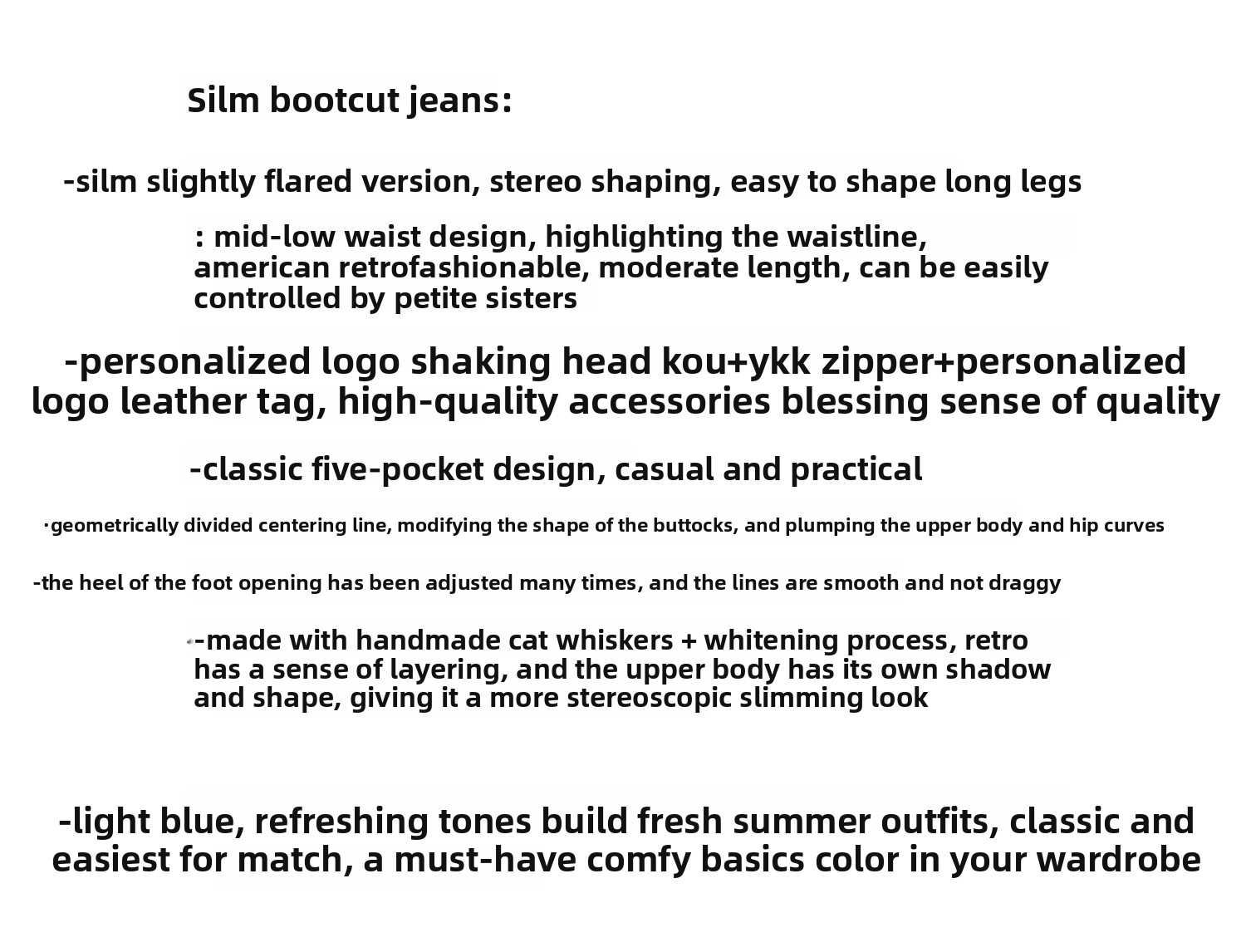 Silm bootcut jeans:

-silm slightly flared version, stereo shaping, easy to shape long legs

: mid-low waist design, highlighting the waistline, american retrofashionable, moderate length, can be easily controlled by petite sisters

-personalized logo shaking head kou+ykk zipper+personalized logo leather tag, high-quality accessories blessing sense of quality

-classic five-pocket design, casual and practical

·geometrically divided centering line, modifying the shape of the buttocks, and plumping the upper body and hip curves

-the heel of the foot opening has been adjusted many times, and the lines are smooth and not draggy

-made with handmade cat whiskers + whitening process, retro has a sense of layering, and the upper body has its own shadow and shape, giving it a more stereoscopic slimming look

-light blue, refreshing tones build fresh summer outfits, classic and easiest for match, a must-have comfy basics color in your wardrobe